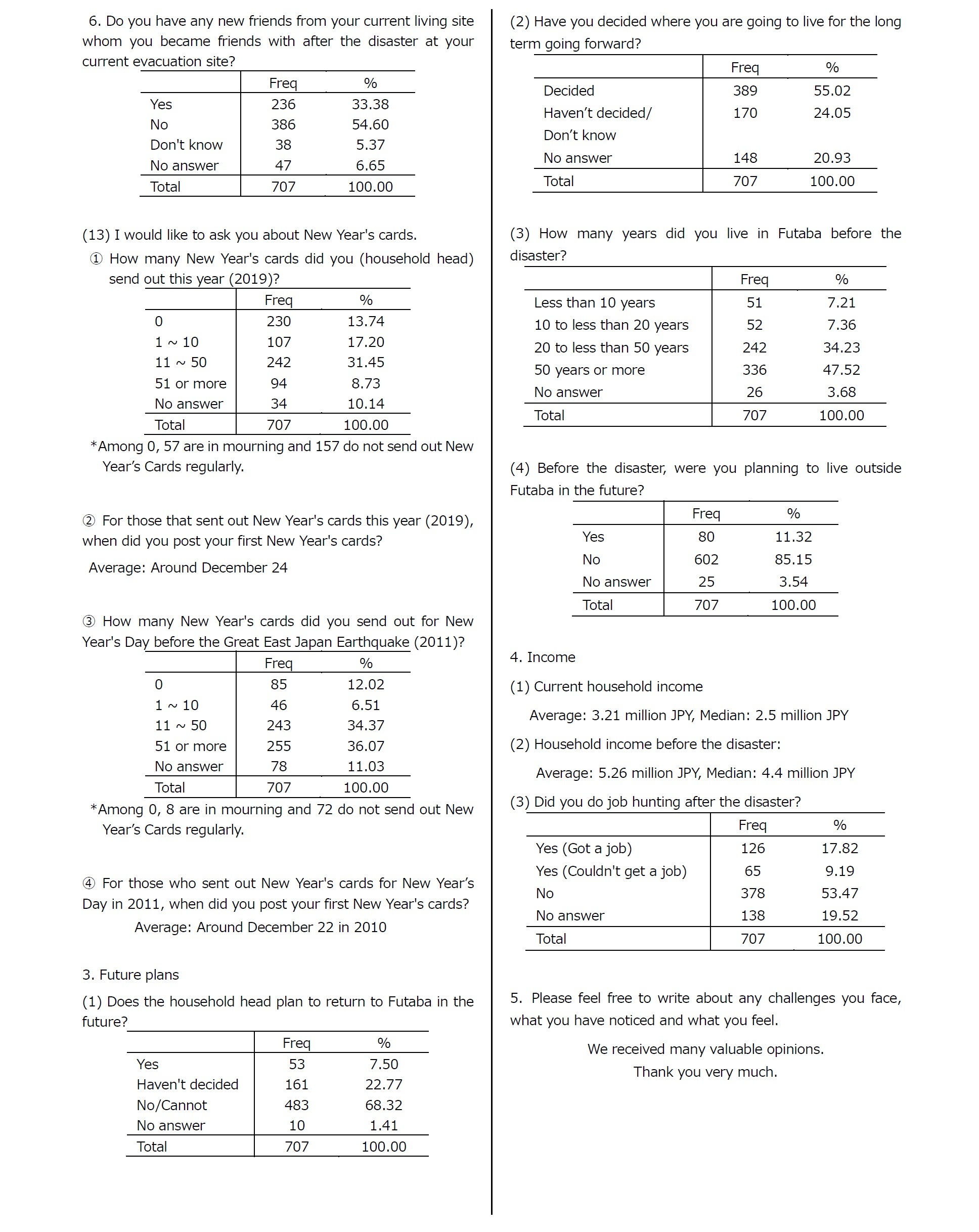 6. Do you have any new friends from your current living site whom you became friends with after the disaster at your current evacuation site?

| | Freq | % |
|---|---|---|
| Yes | 236 | 33.38 |
| No | 386 | 54.60 |
| Don't know | 38 | 5.37 |
| No answer | 47 | 6.65 |
| Total | 707 | 100.00 |

(13) I would like to ask you about New Year's cards.

① How many New Year's cards did you (household head) send out this year (2019)?

| | Freq | % |
|---|---|---|
| 0 | 230 | 13.74 |
| 1 ~ 10 | 107 | 17.20 |
| 11 ~ 50 | 242 | 31.45 |
| 51 or more | 94 | 8.73 |
| No answer | 34 | 10.14 |
| Total | 707 | 100.00 |

*Among 0, 57 are in mourning and 157 do not send out New Year's Cards regularly.

② For those that sent out New Year's cards this year (2019), when did you post your first New Year's cards?

Average: Around December 24

③ How many New Year's cards did you send out for New Year's Day before the Great East Japan Earthquake (2011)?

| | Freq | % |
|---|---|---|
| 0 | 85 | 12.02 |
| 1 ~ 10 | 46 | 6.51 |
| 11 ~ 50 | 243 | 34.37 |
| 51 or more | 255 | 36.07 |
| No answer | 78 | 11.03 |
| Total | 707 | 100.00 |

*Among 0, 8 are in mourning and 72 do not send out New Year's Cards regularly.

④ For those who sent out New Year's cards for New Year's Day in 2011, when did you post your first New Year's cards?

Average: Around December 22 in 2010

3. Future plans

(1) Does the household head plan to return to Futaba in the future?

| | Freq | % |
|---|---|---|
| Yes | 53 | 7.50 |
| Haven't decided | 161 | 22.77 |
| No/Cannot | 483 | 68.32 |
| No answer | 10 | 1.41 |
| Total | 707 | 100.00 |

(2) Have you decided where you are going to live for the long term going forward?

| | Freq | % |
|---|---|---|
| Decided | 389 | 55.02 |
| Haven't decided/ Don't know | 170 | 24.05 |
| No answer | 148 | 20.93 |
| Total | 707 | 100.00 |

(3) How many years did you live in Futaba before the disaster?

| | Freq | % |
|---|---|---|
| Less than 10 years | 51 | 7.21 |
| 10 to less than 20 years | 52 | 7.36 |
| 20 to less than 50 years | 242 | 34.23 |
| 50 years or more | 336 | 47.52 |
| No answer | 26 | 3.68 |
| Total | 707 | 100.00 |

(4) Before the disaster, were you planning to live outside Futaba in the future?

| | Freq | % |
|---|---|---|
| Yes | 80 | 11.32 |
| No | 602 | 85.15 |
| No answer | 25 | 3.54 |
| Total | 707 | 100.00 |

4. Income

(1) Current household income

Average: 3.21 million JPY, Median: 2.5 million JPY

(2) Household income before the disaster:

Average: 5.26 million JPY, Median: 4.4 million JPY

(3) Did you do job hunting after the disaster?

| | Freq | % |
|---|---|---|
| Yes (Got a job) | 126 | 17.82 |
| Yes (Couldn't get a job) | 65 | 9.19 |
| No | 378 | 53.47 |
| No answer | 138 | 19.52 |
| Total | 707 | 100.00 |

5. Please feel free to write about any challenges you face, what you have noticed and what you feel.

We received many valuable opinions.
Thank you very much.